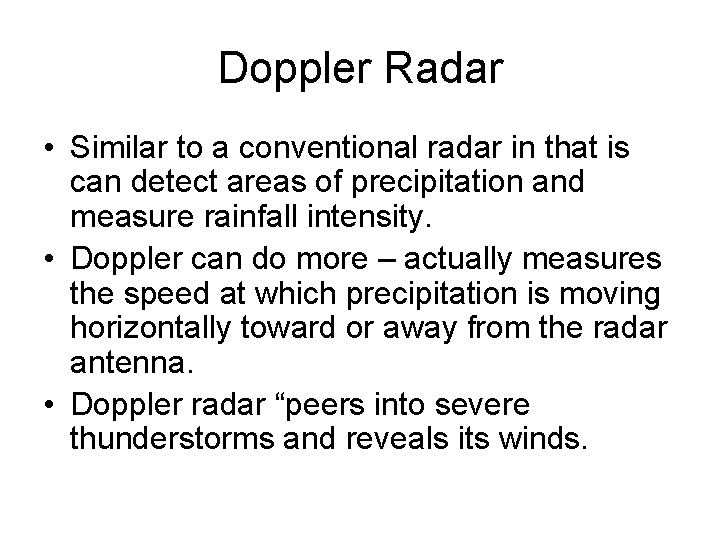 Doppler Radar

• Similar to a conventional radar in that is can detect areas of precipitation and measure rainfall intensity.

• Doppler can do more – actually measures the speed at which precipitation is moving horizontally toward or away from the radar antenna.

• Doppler radar “peers into severe thunderstorms and reveals its winds.